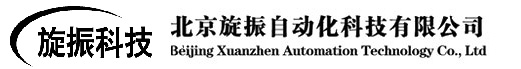 旋振科技

北京旋振自动化科技有限公司
Beijing Xuanzhen Automation Technology Co., Ltd